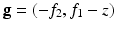 $\mathbf{g} = (-f_2, f_1 - z)$